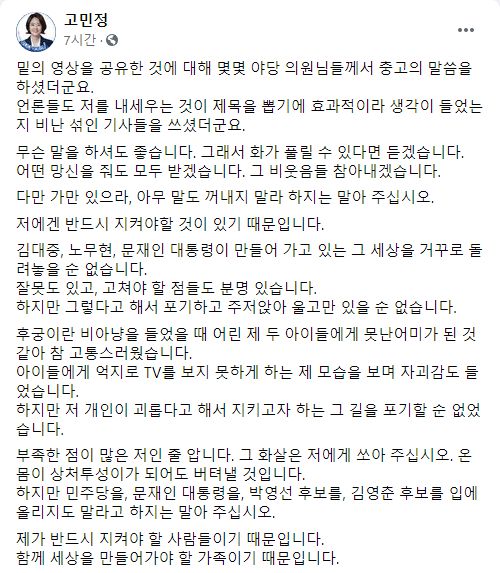 고민정
7시간 · 

밑의 영상을 공유한 것에 대해 몇몇 야당 의원님들께서 충고의 말씀을 하셨더군요.
언론들도 저를 내세우는 것이 제목을 뽑기에 효과적이라 생각이 들었는지 비난 섞인 기사들을 쓰셨더군요.

무슨 말을 하셔도 좋습니다. 그래서 화가 풀릴 수 있다면 듣겠습니다.
어떤 망신을 줘도 모두 받겠습니다. 그 비웃음들 참아내겠습니다.

다만 가만 있으라, 아무 말도 꺼내지 말라 하지는 말아 주십시오.

저에겐 반드시 지켜야할 것이 있기 때문입니다.

김대중, 노무현, 문재인 대통령이 만들어 가고 있는 그 세상을 거꾸로 돌려놓을 순 없습니다.
잘못도 있고, 고쳐야 할 점들도 분명 있습니다.
하지만 그렇다고 해서 포기하고 주저앉아 울고만 있을 순 없습니다.

후궁이란 비아냥을 들었을 때 어린 제 두 아이들에게 못난어미가 된 것 같아 참 고통스러웠습니다.
아이들에게 억지로 TV를 보지 못하게 하는 제 모습을 보며 자괴감도 들었습니다.
하지만 저 개인이 괴롭다고 해서 지키고자 하는 그 길을 포기할 순 없었습니다.

부족한 점이 많은 저인 줄 압니다. 그 화살은 저에게 쏘아 주십시오. 온몸이 상처투성이가 되어도 버텨낼 것입니다.
하지만 민주당을, 문재인 대통령을, 박영선 후보를, 김영춘 후보를 입에 올리지도 말라고 하지는 말아 주십시오.

제가 반드시 지켜야 할 사람들이기 때문입니다.
함께 세상을 만들어가야 할 가족이기 때문입니다.